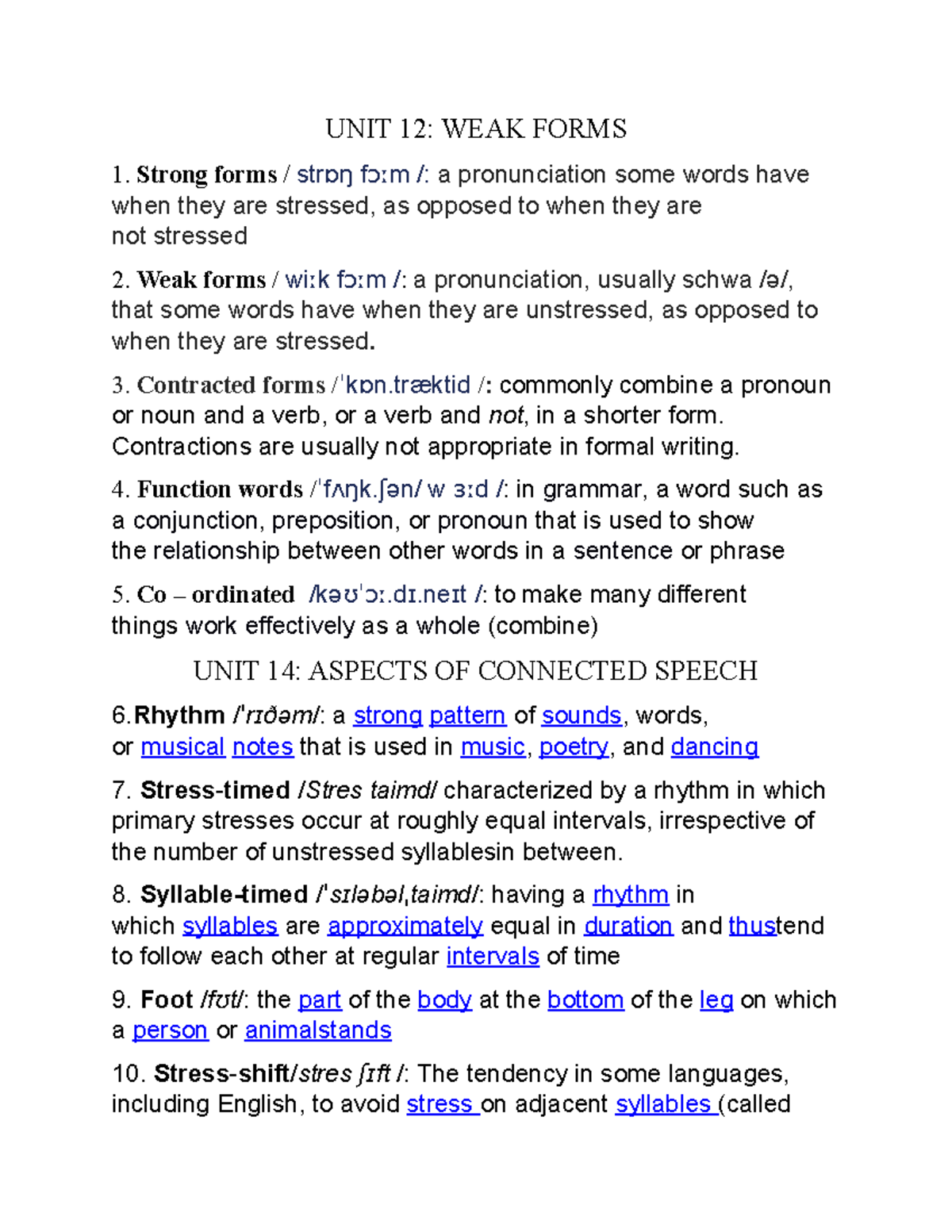 UNIT 12: WEAK FORMS

1. Strong forms / strɒŋ fɔːm /: a pronunciation some words have when they are stressed, as opposed to when they are not stressed

2. Weak forms / wiːk fɔːm /: a pronunciation, usually schwa /ə/, that some words have when they are unstressed, as opposed to when they are stressed.

3. Contracted forms /ˈkɒn.træktid /: commonly combine a pronoun or noun and a verb, or a verb and not, in a shorter form. Contractions are usually not appropriate in formal writing.

4. Function words /ˈfʌŋk.ʃən/ w ɜːd /: in grammar, a word such as a conjunction, preposition, or pronoun that is used to show the relationship between other words in a sentence or phrase

5. Co – ordinated /kəʊˈɔː.dɪ.neɪt /: to make many different things work effectively as a whole (combine)

UNIT 14: ASPECTS OF CONNECTED SPEECH

6.Rhythm /ˈrɪðəm/: a strong pattern of sounds, words, or musical notes that is used in music, poetry, and dancing

7. Stress-timed /Stres taimd/ characterized by a rhythm in which primary stresses occur at roughly equal intervals, irrespective of the number of unstressed syllablesin between.

8. Syllable-timed /ˈsɪləbəlˌtaimd/: having a rhythm in which syllables are approximately equal in duration and thustend to follow each other at regular intervals of time

9. Foot /fʊt/: the part of the body at the bottom of the leg on which a person or animalstands

10. Stress-shift/stres ʃɪft /: The tendency in some languages, including English, to avoid stress on adjacent syllables (called